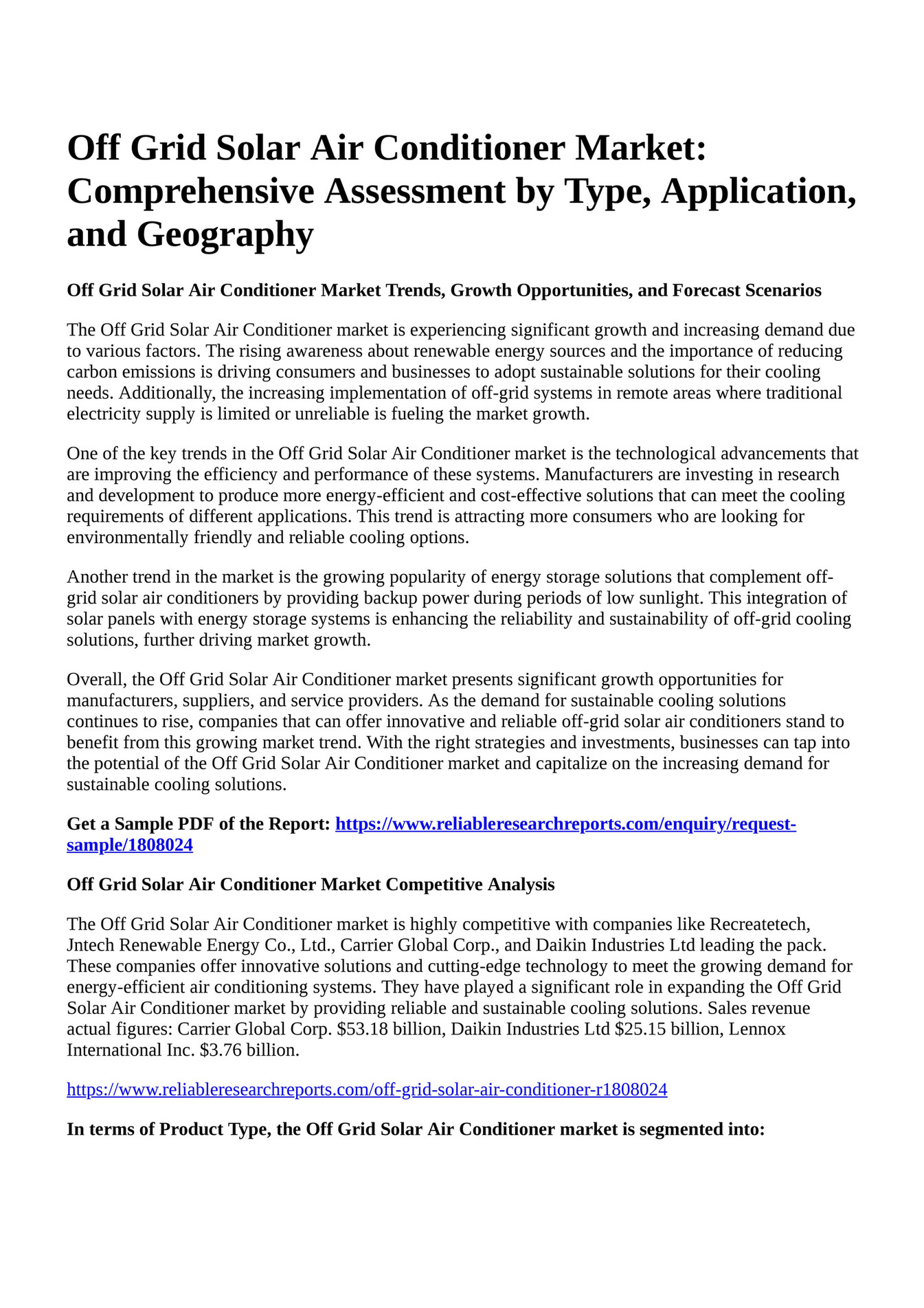 Off Grid Solar Air Conditioner Market: Comprehensive Assessment by Type, Application, and Geography

Off Grid Solar Air Conditioner Market Trends, Growth Opportunities, and Forecast Scenarios

The Off Grid Solar Air Conditioner market is experiencing significant growth and increasing demand due to various factors. The rising awareness about renewable energy sources and the importance of reducing carbon emissions is driving consumers and businesses to adopt sustainable solutions for their cooling needs. Additionally, the increasing implementation of off-grid systems in remote areas where traditional electricity supply is limited or unreliable is fueling the market growth.

One of the key trends in the Off Grid Solar Air Conditioner market is the technological advancements that are improving the efficiency and performance of these systems. Manufacturers are investing in research and development to produce more energy-efficient and cost-effective solutions that can meet the cooling requirements of different applications. This trend is attracting more consumers who are looking for environmentally friendly and reliable cooling options.

Another trend in the market is the growing popularity of energy storage solutions that complement off-grid solar air conditioners by providing backup power during periods of low sunlight. This integration of solar panels with energy storage systems is enhancing the reliability and sustainability of off-grid cooling solutions, further driving market growth.

Overall, the Off Grid Solar Air Conditioner market presents significant growth opportunities for manufacturers, suppliers, and service providers. As the demand for sustainable cooling solutions continues to rise, companies that can offer innovative and reliable off-grid solar air conditioners stand to benefit from this growing market trend. With the right strategies and investments, businesses can tap into the potential of the Off Grid Solar Air Conditioner market and capitalize on the increasing demand for sustainable cooling solutions.

Get a Sample PDF of the Report: https://www.reliableresearchreports.com/enquiry/request-sample/1808024

Off Grid Solar Air Conditioner Market Competitive Analysis

The Off Grid Solar Air Conditioner market is highly competitive with companies like Recreatetech, Jntech Renewable Energy Co., Ltd., Carrier Global Corp., and Daikin Industries Ltd leading the pack. These companies offer innovative solutions and cutting-edge technology to meet the growing demand for energy-efficient air conditioning systems. They have played a significant role in expanding the Off Grid Solar Air Conditioner market by providing reliable and sustainable cooling solutions. Sales revenue actual figures: Carrier Global Corp. $53.18 billion, Daikin Industries Ltd $25.15 billion, Lennox International Inc. $3.76 billion.

https://www.reliableresearchreports.com/off-grid-solar-air-conditioner-r1808024

In terms of Product Type, the Off Grid Solar Air Conditioner market is segmented into: